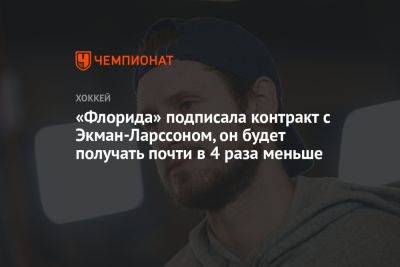 ЧЕМПИОНАТ

ХОККЕЙ

«Флорида» подписала контракт с Экман-Ларссоном, он будет получать почти в 4 раза меньше